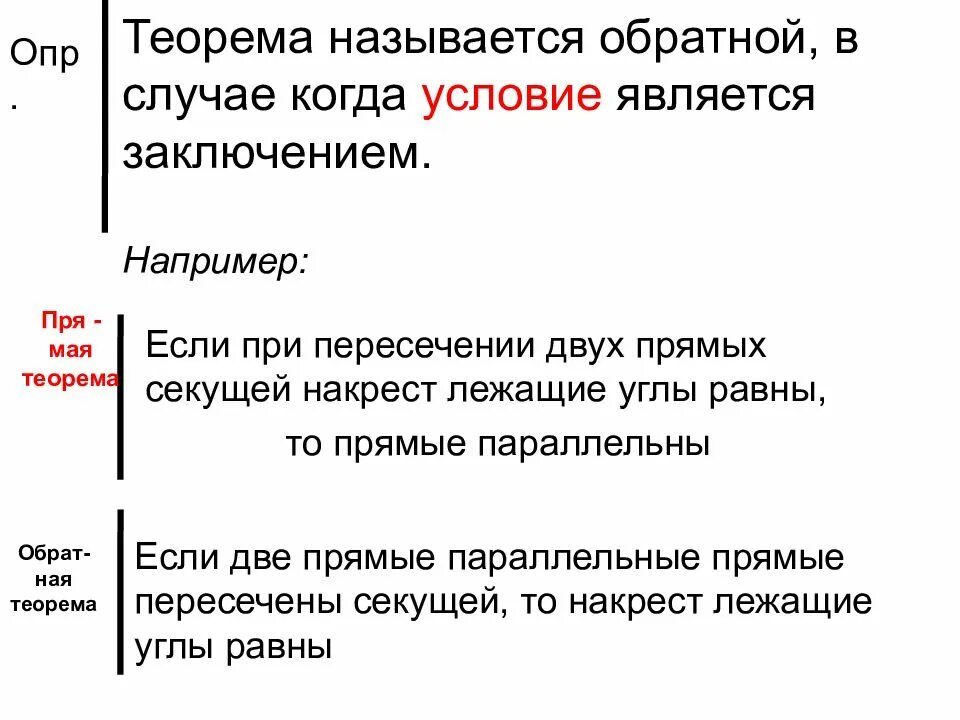 Опр
.

Теорема называется обратной, в случае когда условие является заключением.

Например:

Пря -
мая
теорема

Если при пересечении двух прямых секущей накрест лежащие углы равны,

то прямые параллельны

Обрат-
ная
теорема

Если две прямые параллельные прямые пересечены секущей, то накрест лежащие углы равны